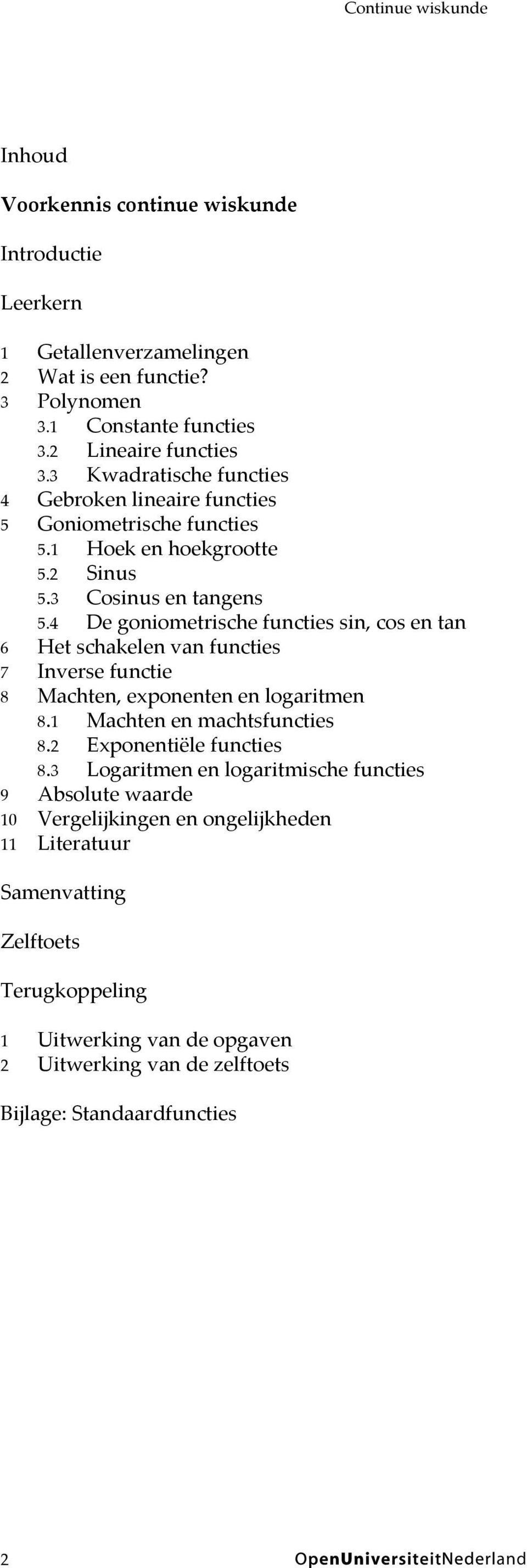 Continue wiskunde

Inhoud

Voorkennis continue wiskunde

Introductie

Leerkern

1 Getallenverzamelingen
2 Wat is een functie?
3 Polynomen
3.1 Constante functies
3.2 Lineaire functies
3.3 Kwadratische functies
4 Gebroken lineaire functies
5 Goniometrische functies
5.1 Hoek en hoekgrootte
5.2 Sinus
5.3 Cosinus en tangens
5.4 De goniometrische functies sin, cos en tan
6 Het schakelen van functies
7 Inverse functie
8 Machten, exponenten en logaritmen
8.1 Machten en machtsfuncties
8.2 Exponentiële functies
8.3 Logaritmen en logaritmische functies
9 Absolute waarde
10 Vergelijkingen en ongelijkheden
11 Literatuur

Samenvatting

Zelftoets

Terugkoppeling

1 Uitwerking van de opgaven
2 Uitwerking van de zelftoets

Bijlage: Standaardfuncties

2 OpenUniversiteitNederland